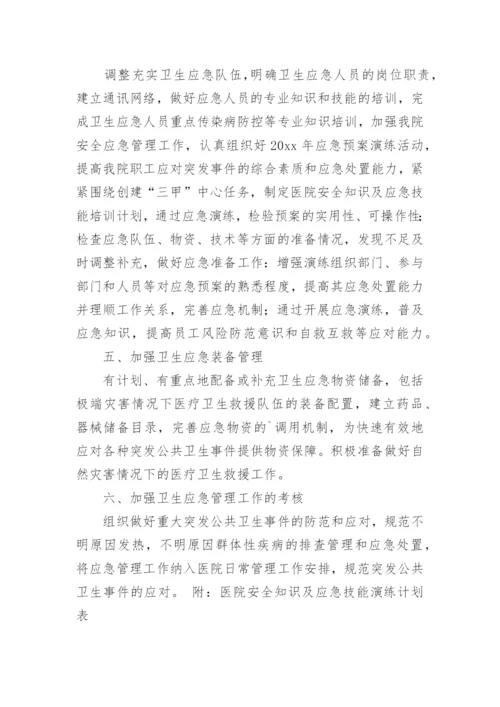 调整充实卫生应急队伍，明确卫生应急人员的岗位职责，建立通讯网络，做好应急人员的专业知识和技能的培训，完成卫生应急人员重点传染病防控等专业知识培训，加强我院安全应急管理工作，认真组织好20xx年应急预案演练活动，提高我院职工应对突发事件的综合素质和应急处置能力，紧紧围绕创建“三甲”中心任务，制定医院安全知识及应急技能培训计划，通过应急演练，检验预案的实用性、可操作性；检查应急队伍、物资、技术等方面的准备情况，发现不足及时调整补充，做好应急准备工作：增强演练组织部门、参与部门和人员等对应急预案的熟悉程度，提高其应急处置能力并理顺工作关系，完善应急机制；通过开展应急演练，普及应急知识，提高员工风险防范意识和自救互救等应对能力。

五、加强卫生应急装备管理

有计划、有重点地配备或补充卫生应急物资储备，包括极端灾害情况下医疗卫生救援队伍的装备配置，建立药品、器械储备目录，完善应急物资的`调用机制，为快速有效地应对各种突发公共卫生事件提供物资保障。积极准备做好自然灾害情况下的医疗卫生救援工作。

六、加强卫生应急管理工作的考核

组织做好重大突发公共卫生事件的防范和应对，规范不明原因发热，不明原因群体性疾病的排查管理和应急处置，将应急管理工作纳入医院日常管理工作安排，规范突发公共卫生事件的应对。 附：医院安全知识及应急技能演练计划表